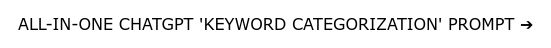 ALL-IN-ONE CHATGPT 'KEYWORD CATEGORIZATION' PROMPT ➔